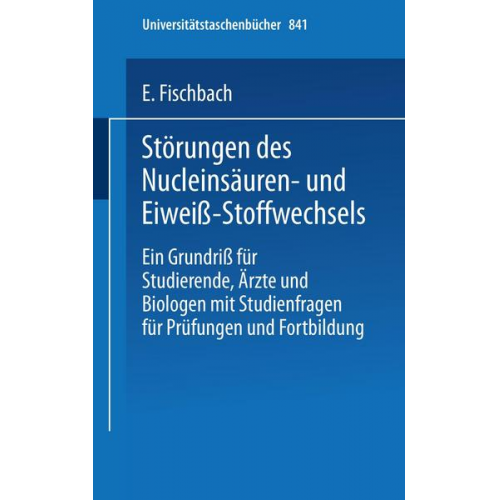 Universitätstaschenbücher 841

E. Fischbach

Störungen des Nucleinsäuren- und Eiweiß-Stoffwechsels

Ein Grundriß für Studierende, Ärzte und Biologen mit Studienfragen für Prüfungen und Fortbildung